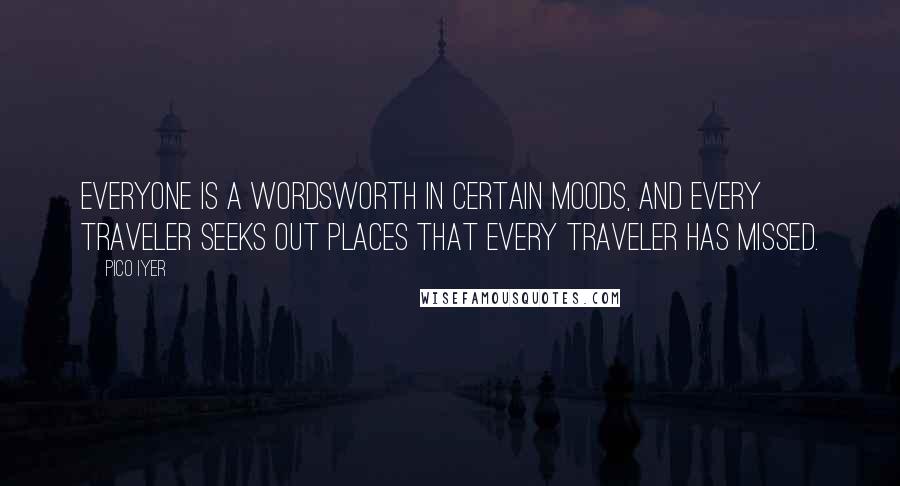 EVERYONE IS A WORDSWORTH IN CERTAIN MOODS, AND EVERY TRAVELER SEEKS OUT PLACES THAT EVERY TRAVELER HAS MISSED.

PICO IYER

WISEFAMOUSQUOTES.COM